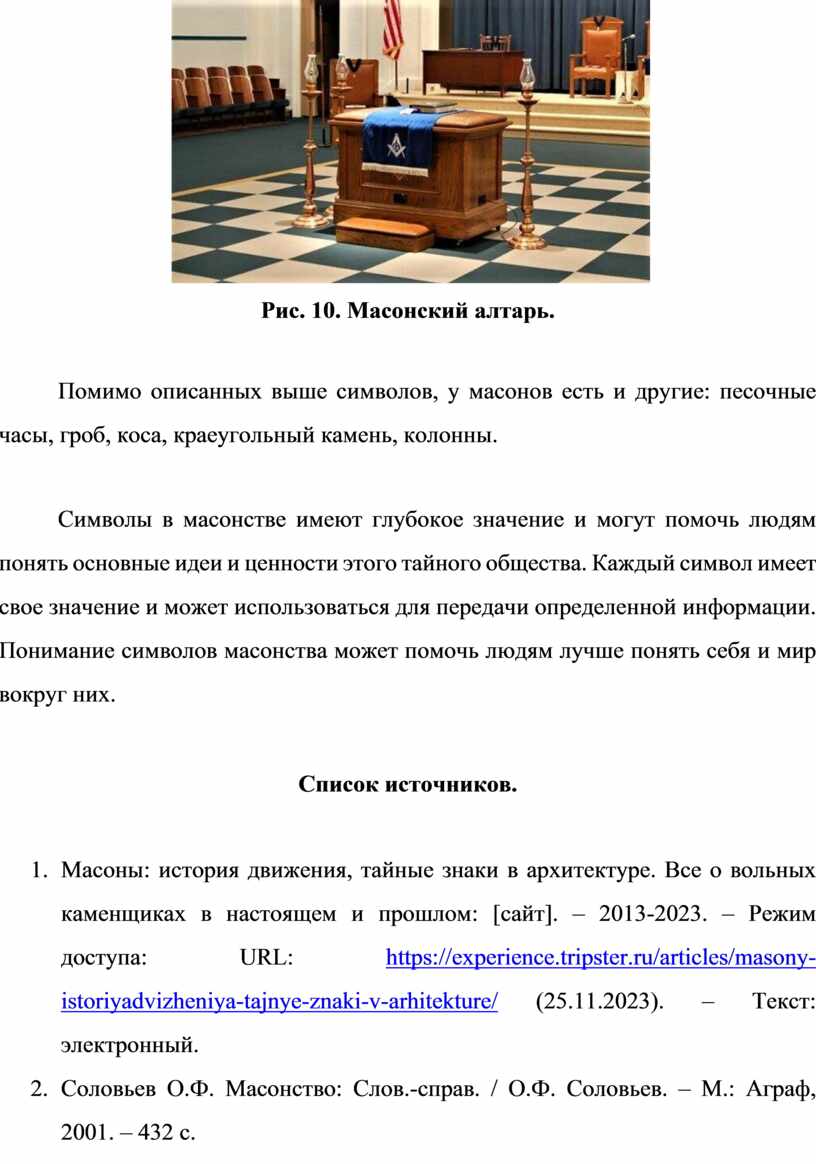 Рис. 10. Масонский алтарь.

Помимо описанных выше символов, у масонов есть и другие: песочные часы, гроб, коса, краеугольный камень, колонны.

Символы в масонстве имеют глубокое значение и могут помочь людям понять основные идеи и ценности этого тайного общества. Каждый символ имеет свое значение и может использоваться для передачи определенной информации. Понимание символов масонства может помочь людям лучше понять себя и мир вокруг них.

Список источников.

1. Масоны: история движения, тайные знаки в архитектуре. Все о вольных каменщиках в настоящем и прошлом: [сайт]. – 2013-2023. – Режим доступа: URL: https://experience.tripster.ru/articles/masony-istoriyadvizheniya-tajnye-znaki-v-arhitekture/ (25.11.2023). – Текст: электронный.
2. Соловьев О.Ф. Масонство: Слов.-справ. / О.Ф. Соловьев. – М.: Аграф, 2001. – 432 с.